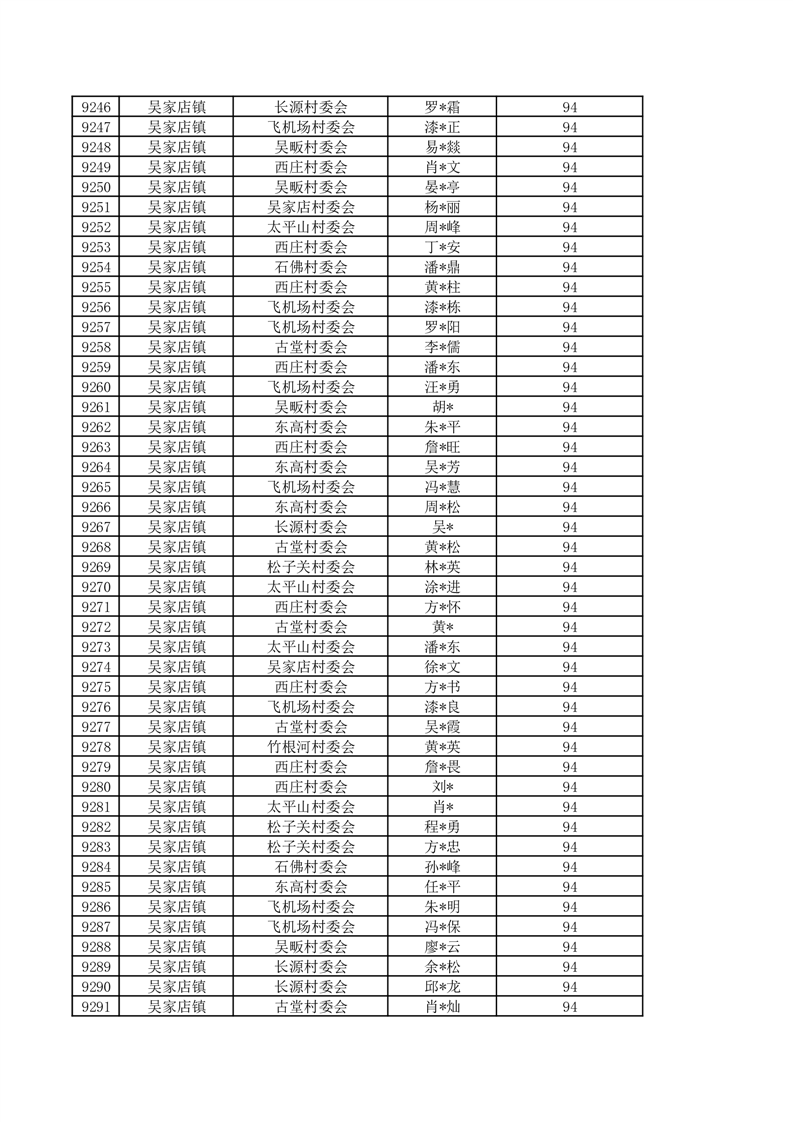 | 9246 | 吴家店镇 | 长源村委会 | 罗*霜 | 94 |
|---|---|---|---|---|
| 9247 | 吴家店镇 | 飞机场村委会 | 漆*正 | 94 |
| 9248 | 吴家店镇 | 吴畈村委会 | 易*燚 | 94 |
| 9249 | 吴家店镇 | 西庄村委会 | 肖*文 | 94 |
| 9250 | 吴家店镇 | 吴畈村委会 | 晏*亭 | 94 |
| 9251 | 吴家店镇 | 吴家店村委会 | 杨*丽 | 94 |
| 9252 | 吴家店镇 | 太平山村委会 | 周*峰 | 94 |
| 9253 | 吴家店镇 | 西庄村委会 | 丁*安 | 94 |
| 9254 | 吴家店镇 | 石佛村委会 | 潘*鼎 | 94 |
| 9255 | 吴家店镇 | 西庄村委会 | 黄*柱 | 94 |
| 9256 | 吴家店镇 | 飞机场村委会 | 漆*栋 | 94 |
| 9257 | 吴家店镇 | 飞机场村委会 | 罗*阳 | 94 |
| 9258 | 吴家店镇 | 古堂村委会 | 李*儒 | 94 |
| 9259 | 吴家店镇 | 西庄村委会 | 潘*东 | 94 |
| 9260 | 吴家店镇 | 飞机场村委会 | 汪*勇 | 94 |
| 9261 | 吴家店镇 | 吴畈村委会 | 胡* | 94 |
| 9262 | 吴家店镇 | 东高村委会 | 朱*平 | 94 |
| 9263 | 吴家店镇 | 西庄村委会 | 詹*旺 | 94 |
| 9264 | 吴家店镇 | 东高村委会 | 吴*芳 | 94 |
| 9265 | 吴家店镇 | 飞机场村委会 | 冯*慧 | 94 |
| 9266 | 吴家店镇 | 东高村委会 | 周*松 | 94 |
| 9267 | 吴家店镇 | 长源村委会 | 吴* | 94 |
| 9268 | 吴家店镇 | 古堂村委会 | 黄*松 | 94 |
| 9269 | 吴家店镇 | 松子关村委会 | 林*英 | 94 |
| 9270 | 吴家店镇 | 太平山村委会 | 涂*进 | 94 |
| 9271 | 吴家店镇 | 西庄村委会 | 方*怀 | 94 |
| 9272 | 吴家店镇 | 古堂村委会 | 黄* | 94 |
| 9273 | 吴家店镇 | 太平山村委会 | 潘*东 | 94 |
| 9274 | 吴家店镇 | 吴家店村委会 | 徐*文 | 94 |
| 9275 | 吴家店镇 | 西庄村委会 | 方*书 | 94 |
| 9276 | 吴家店镇 | 飞机场村委会 | 漆*良 | 94 |
| 9277 | 吴家店镇 | 古堂村委会 | 吴*霞 | 94 |
| 9278 | 吴家店镇 | 竹根河村委会 | 黄*英 | 94 |
| 9279 | 吴家店镇 | 西庄村委会 | 詹*畏 | 94 |
| 9280 | 吴家店镇 | 西庄村委会 | 刘* | 94 |
| 9281 | 吴家店镇 | 太平山村委会 | 肖* | 94 |
| 9282 | 吴家店镇 | 松子关村委会 | 程*勇 | 94 |
| 9283 | 吴家店镇 | 松子关村委会 | 方*忠 | 94 |
| 9284 | 吴家店镇 | 石佛村委会 | 孙*峰 | 94 |
| 9285 | 吴家店镇 | 东高村委会 | 任*平 | 94 |
| 9286 | 吴家店镇 | 飞机场村委会 | 朱*明 | 94 |
| 9287 | 吴家店镇 | 飞机场村委会 | 冯*保 | 94 |
| 9288 | 吴家店镇 | 吴畈村委会 | 廖*云 | 94 |
| 9289 | 吴家店镇 | 长源村委会 | 余*松 | 94 |
| 9290 | 吴家店镇 | 长源村委会 | 邱*龙 | 94 |
| 9291 | 吴家店镇 | 古堂村委会 | 肖*灿 | 94 |